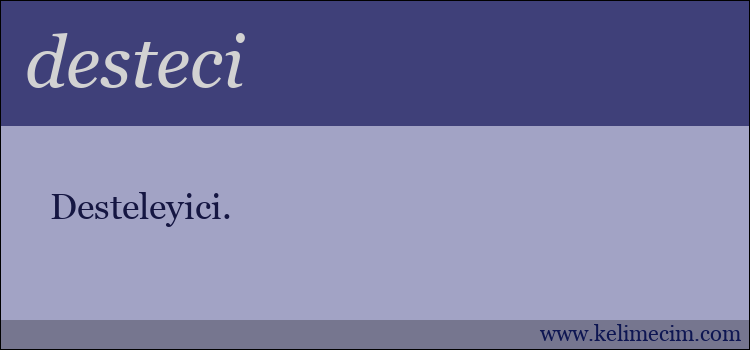 desteci

Desteleyici.

www.kelimecim.com